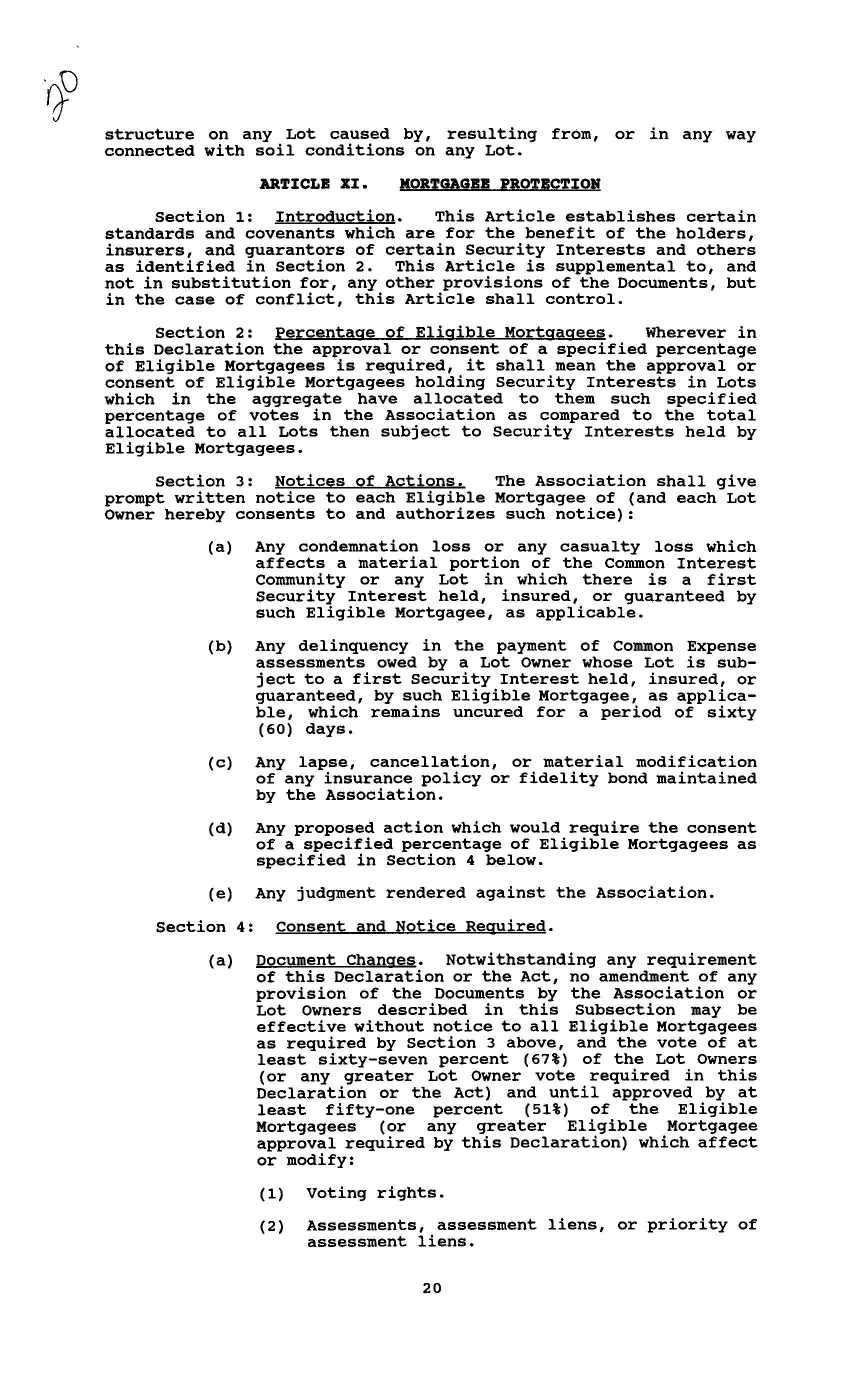 20

structure on any Lot caused by, resulting from, or in any way connected with soil conditions on any Lot.

ARTICLE XI. MORTGAGEE PROTECTION

Section 1: Introduction. This Article establishes certain standards and covenants which are for the benefit of the holders, insurers, and guarantors of certain Security Interests and others as identified in Section 2. This Article is supplemental to, and not in substitution for, any other provisions of the Documents, but in the case of conflict, this Article shall control.

Section 2: Percentage of Eligible Mortgagees. Wherever in this Declaration the approval or consent of a specified percentage of Eligible Mortgagees is required, it shall mean the approval or consent of Eligible Mortgagees holding Security Interests in Lots which in the aggregate have allocated to them such specified percentage of votes in the Association as compared to the total allocated to all Lots then subject to Security Interests held by Eligible Mortgagees.

Section 3: Notices of Actions. The Association shall give prompt written notice to each Eligible Mortgagee of (and each Lot Owner hereby consents to and authorizes such notice):

(a) Any condemnation loss or any casualty loss which affects a material portion of the Common Interest Community or any Lot in which there is a first Security Interest held, insured, or guaranteed by such Eligible Mortgagee, as applicable.

(b) Any delinquency in the payment of Common Expense assessments owed by a Lot Owner whose Lot is subject to a first Security Interest held, insured, or guaranteed, by such Eligible Mortgagee, as applicable, which remains uncured for a period of sixty (60) days.

(c) Any lapse, cancellation, or material modification of any insurance policy or fidelity bond maintained by the Association.

(d) Any proposed action which would require the consent of a specified percentage of Eligible Mortgagees as specified in Section 4 below.

(e) Any judgment rendered against the Association.

Section 4: Consent and Notice Required.

(a) Document Changes. Notwithstanding any requirement of this Declaration or the Act, no amendment of any provision of the Documents by the Association or Lot Owners described in this Subsection may be effective without notice to all Eligible Mortgagees as required by Section 3 above, and the vote of at least sixty-seven percent (67%) of the Lot Owners (or any greater Lot Owner vote required in this Declaration or the Act) and until approved by at least fifty-one percent (51%) of the Eligible Mortgagees (or any greater Eligible Mortgagee approval required by this Declaration) which affect or modify:

(1) Voting rights.

(2) Assessments, assessment liens, or priority of assessment liens.

20